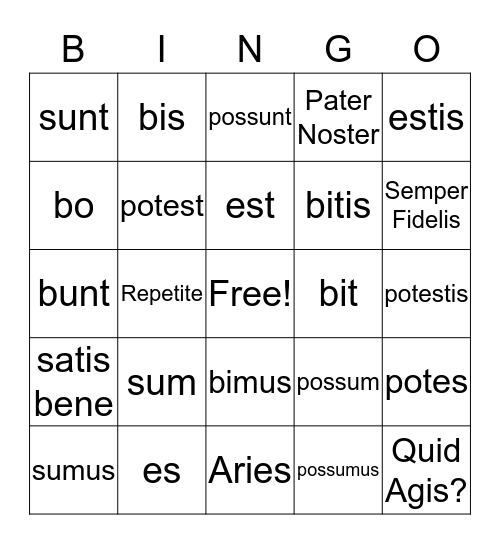 | B | I | N | G | O |
|---|---|---|---|---|
| sunt | bis | possunt | Pater Noster | estis |
| bo | potest | est | bitis | Semper Fidelis |
| bunt | Repetite | Free! | bit | potestis |
| satis bene | sum | bimus | possum | potes |
| sumus | es | Aries | possumus | Quid Agis? |